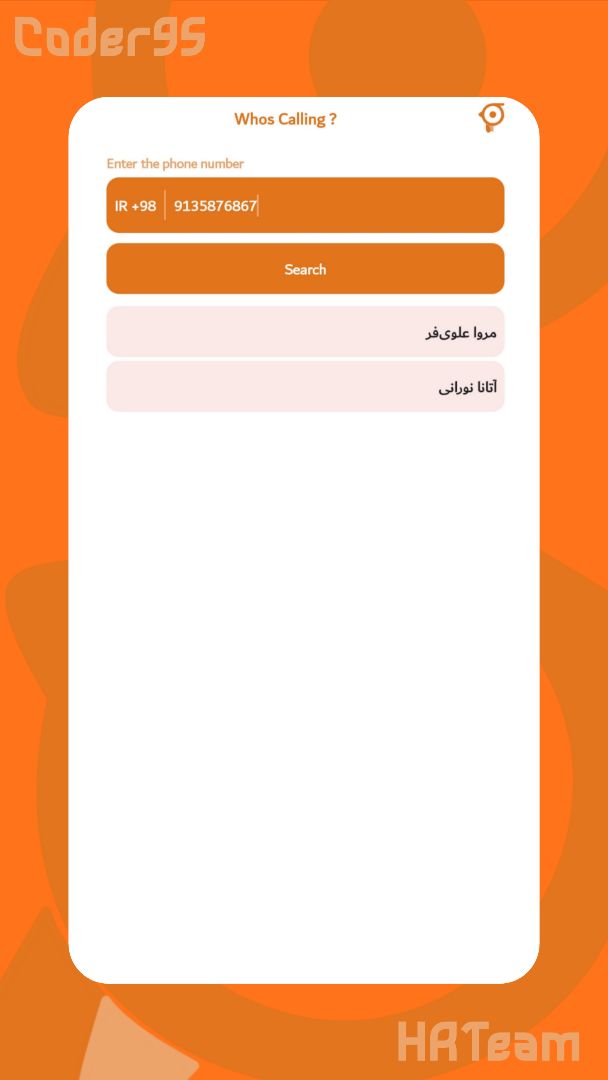 Coder95

Whos Calling ?

Enter the phone number

IR +98 9135876867

Search

مروا علوی‌فر

آتانا نورانی

HRTeam